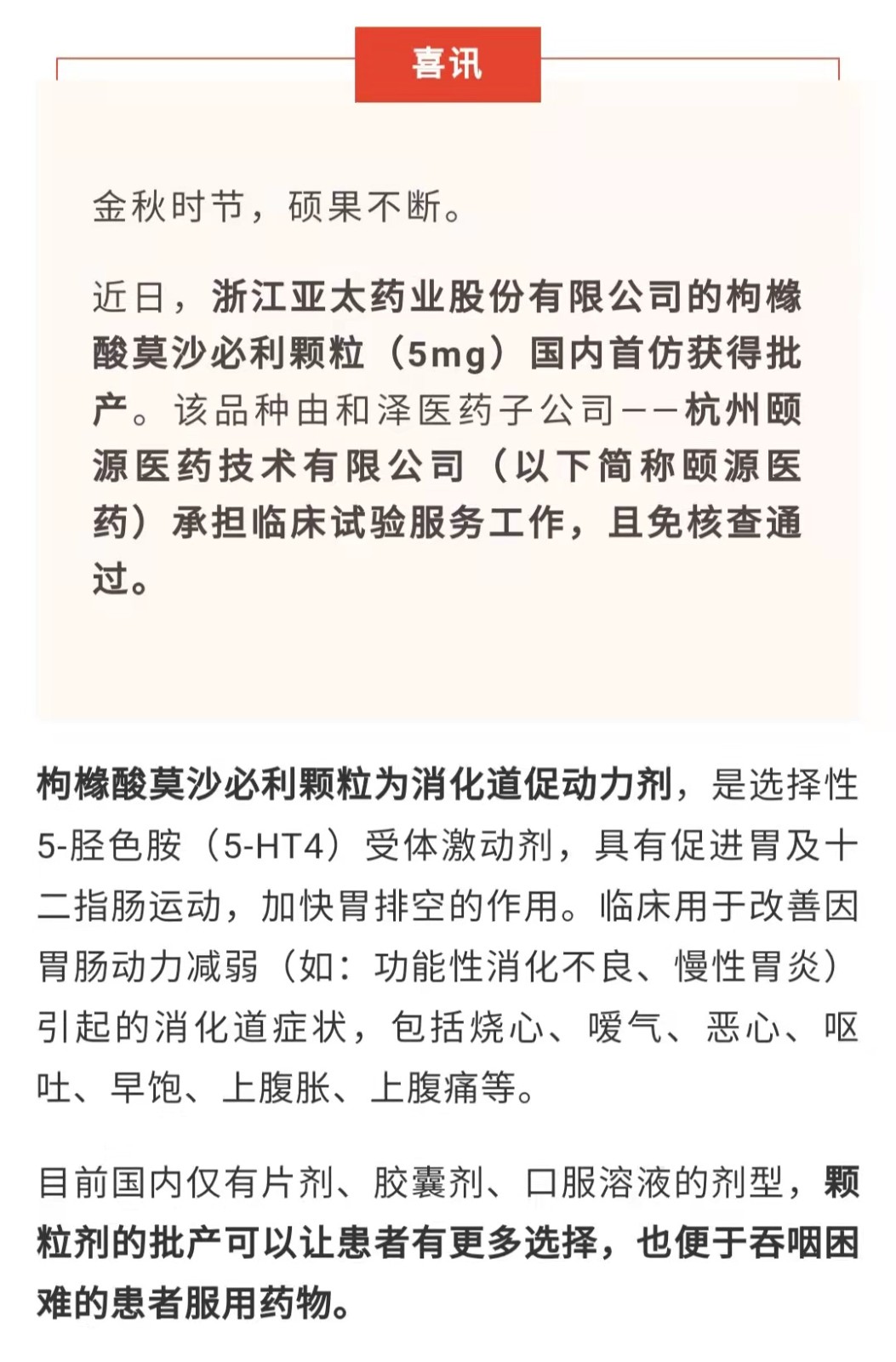 喜讯

金秋时节，硕果不断。

近日，浙江亚太药业股份有限公司的枸橼酸莫沙必利颗粒（5mg）国内首仿获得批产。该品种由和泽医药子公司——杭州颐源医药技术有限公司（以下简称颐源医药）承担临床试验服务工作，且免核查通过。

枸橼酸莫沙必利颗粒为消化道促动力剂，是选择性5-羟色胺（5-HT4）受体激动剂，具有促进胃及十二指肠运动，加快胃排空的作用。临床用于改善因胃肠动力减弱（如：功能性消化不良、慢性胃炎）引起的消化道症状，包括烧心、嗳气、恶心、呕吐、早饱、上腹胀、上腹痛等。

目前国内仅有片剂、胶囊剂、口服溶液的剂型，颗粒剂的批产可以让患者有更多选择，也便于吞咽困难的患者服用药物。